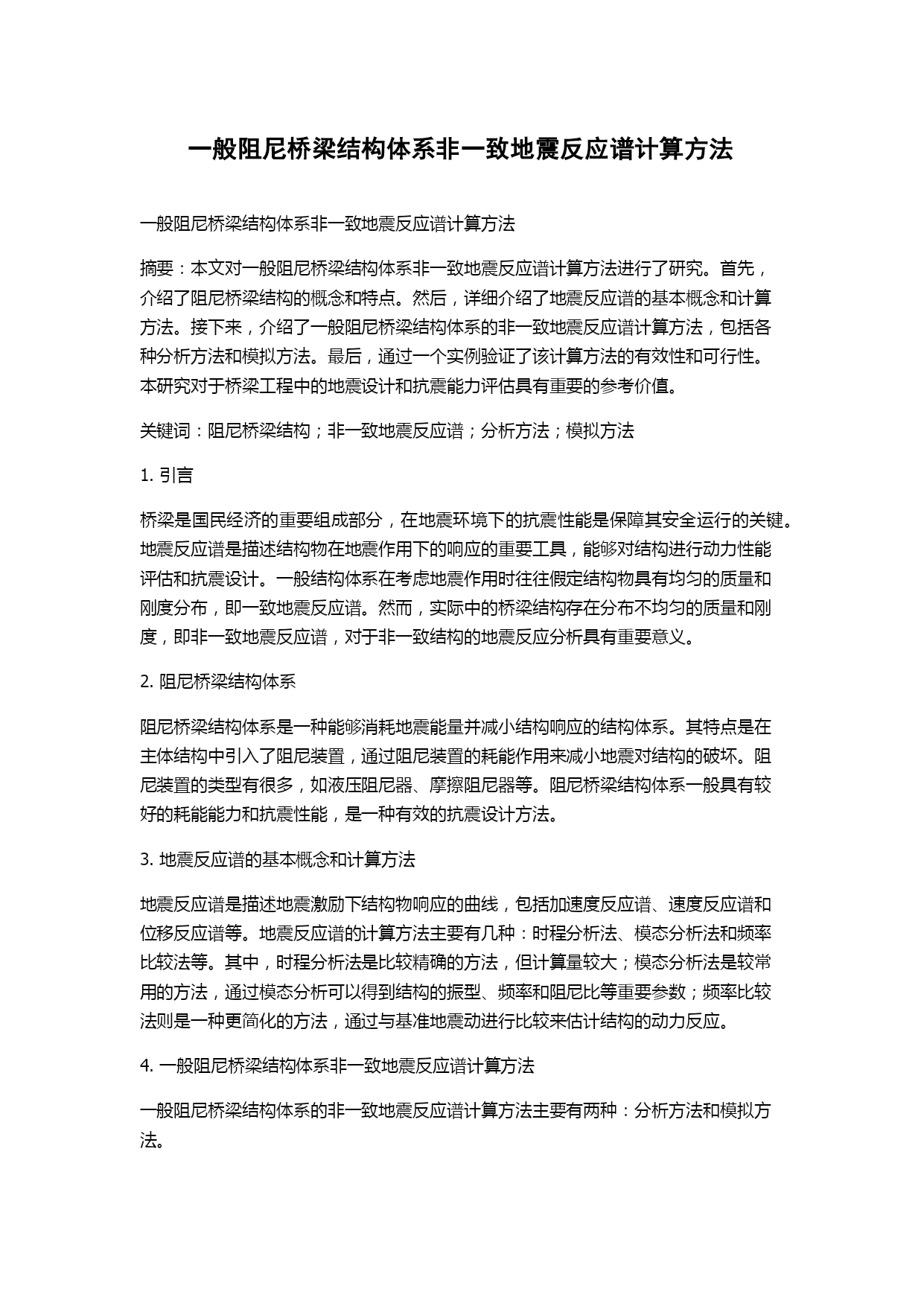 一般阻尼桥梁结构体系非一致地震反应谱计算方法

一般阻尼桥梁结构体系非一致地震反应谱计算方法

摘要：本文对一般阻尼桥梁结构体系非一致地震反应谱计算方法进行了研究。首先，介绍了阻尼桥梁结构的概念和特点。然后，详细介绍了地震反应谱的基本概念和计算方法。接下来，介绍了一般阻尼桥梁结构体系的非一致地震反应谱计算方法，包括各种分析方法和模拟方法。最后，通过一个实例验证了该计算方法的有效性和可行性。本研究对于桥梁工程中的地震设计和抗震能力评估具有重要的参考价值。

关键词：阻尼桥梁结构；非一致地震反应谱；分析方法；模拟方法

1. 引言

桥梁是国民经济的重要组成部分，在地震环境下的抗震性能是保障其安全运行的关键。地震反应谱是描述结构物在地震作用下的响应的重要工具，能够对结构进行动力性能评估和抗震设计。一般结构体系在考虑地震作用时往往假定结构物具有均匀的质量和刚度分布，即一致地震反应谱。然而，实际中的桥梁结构存在分布不均匀的质量和刚度，即非一致地震反应谱，对于非一致结构的地震反应分析具有重要意义。

2. 阻尼桥梁结构体系

阻尼桥梁结构体系是一种能够消耗地震能量并减小结构响应的结构体系。其特点是在主体结构中引入了阻尼装置，通过阻尼装置的耗能作用来减小地震对结构的破坏。阻尼装置的类型有很多，如液压阻尼器、摩擦阻尼器等。阻尼桥梁结构体系一般具有较好的耗能能力和抗震性能，是一种有效的抗震设计方法。

3. 地震反应谱的基本概念和计算方法

地震反应谱是描述地震激励下结构物响应的曲线，包括加速度反应谱、速度反应谱和位移反应谱等。地震反应谱的计算方法主要有几种：时程分析法、模态分析法和频率比较法等。其中，时程分析法是比较精确的方法，但计算量较大；模态分析法是较常用的方法，通过模态分析可以得到结构的振型、频率和阻尼比等重要参数；频率比较法则是一种更简化的方法，通过与基准地震动进行比较来估计结构的动力反应。

4. 一般阻尼桥梁结构体系非一致地震反应谱计算方法

一般阻尼桥梁结构体系的非一致地震反应谱计算方法主要有两种：分析方法和模拟方法。